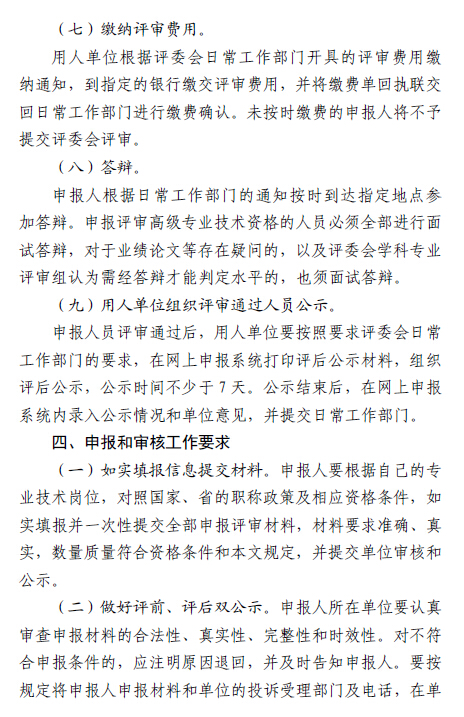 （七）缴纳评审费用。

用人单位根据评委会日常工作部门开具的评审费用缴纳通知，到指定的银行缴交评审费用，并将缴费单回执联交回日常工作部门进行缴费确认。未按时缴费的申报人将不予提交评委会评审。

（八）答辩。

申报人根据日常工作部门的通知按时到达指定地点参加答辩。申报评审高级专业技术资格的人员必须全部进行面试答辩，对于业绩论文等存在疑问的，以及评委会学科专业评审组认为需经答辩才能判定水平的，也须面试答辩。

（九）用人单位组织评审通过人员公示。

申报人员评审通过后，用人单位要按照要求评委会日常工作部门的要求，在网上申报系统打印评后公示材料，组织评后公示，公示时间不少于7天。公示结束后，在网上申报系统内录入公示情况和单位意见，并提交日常工作部门。

四、申报和审核工作要求

（一）如实填报信息提交材料。申报人要根据自己的专业技术岗位，对照国家、省的职称政策及相应资格条件，如实填报并一次性提交全部申报评审材料，材料要求准确、真实，数量质量符合资格条件和本文规定，并提交单位审核和公示。

（二）做好评前、评后双公示。申报人所在单位要认真审查申报材料的合法性、真实性、完整性和时效性。对不符合申报条件的，应注明原因退回，并及时告知申报人。要按规定将申报人申报材料和单位的投诉受理部门及电话，在单